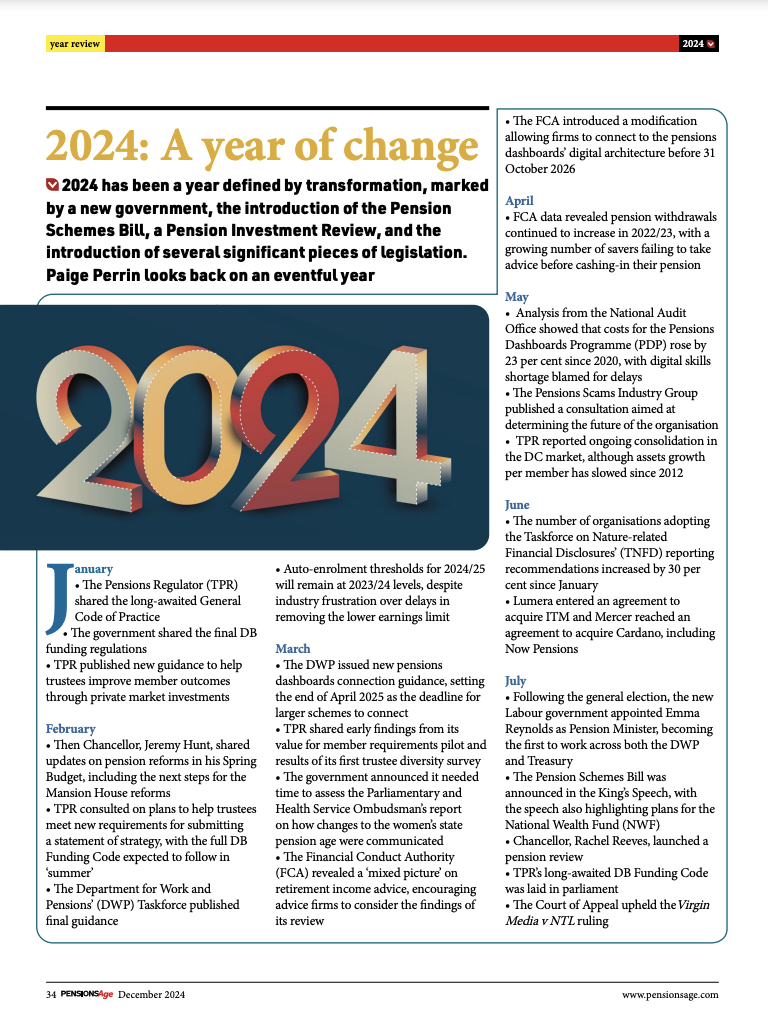 year review

2024

2024: A year of change

2024 has been a year defined by transformation, marked by a new government, the introduction of the Pension Schemes Bill, a Pension Investment Review, and the introduction of several significant pieces of legislation. Paige Perrin looks back on an eventful year

2024

January
• The Pensions Regulator (TPR) shared the long-awaited General Code of Practice
• The government shared the final DB funding regulations
• TPR published new guidance to help trustees improve member outcomes through private market investments

February
• Then Chancellor, Jeremy Hunt, shared updates on pension reforms in his Spring Budget, including the next steps for the Mansion House reforms
• TPR consulted on plans to help trustees meet new requirements for submitting a statement of strategy, with the full DB Funding Code expected to follow in 'summer'
• The Department for Work and Pensions' (DWP) Taskforce published final guidance
• Auto-enrolment thresholds for 2024/25 will remain at 2023/24 levels, despite industry frustration over delays in removing the lower earnings limit

March
• The DWP issued new pensions dashboards connection guidance, setting the end of April 2025 as the deadline for larger schemes to connect
• TPR shared early findings from its value for member requirements pilot and results of its first trustee diversity survey
• The government announced it needed time to assess the Parliamentary and Health Service Ombudsman's report on how changes to the women's state pension age were communicated
• The Financial Conduct Authority (FCA) revealed a 'mixed picture' on retirement income advice, encouraging advice firms to consider the findings of its review

• The FCA introduced a modification allowing firms to connect to the pensions dashboards' digital architecture before 31 October 2026

April
• FCA data revealed pension withdrawals continued to increase in 2022/23, with a growing number of savers failing to take advice before cashing-in their pension

May
• Analysis from the National Audit Office showed that costs for the Pensions Dashboards Programme (PDP) rose by 23 per cent since 2020, with digital skills shortage blamed for delays
• The Pensions Scams Industry Group published a consultation aimed at determining the future of the organisation
• TPR reported ongoing consolidation in the DC market, although assets growth per member has slowed since 2012

June
• The number of organisations adopting the Taskforce on Nature-related Financial Disclosures' (TNFD) reporting recommendations increased by 30 per cent since January
• Lumera entered an agreement to acquire ITM and Mercer reached an agreement to acquire Cardano, including Now Pensions

July
• Following the general election, the new Labour government appointed Emma Reynolds as Pension Minister, becoming the first to work across both the DWP and Treasury
• The Pension Schemes Bill was announced in the King's Speech, with the speech also highlighting plans for the National Wealth Fund (NWF)
• Chancellor, Rachel Reeves, launched a pension review
• TPR's long-awaited DB Funding Code was laid in parliament
• The Court of Appeal upheld the Virgin Media v NTL ruling

34 PENSIONSAge December 2024

www.pensionsage.com